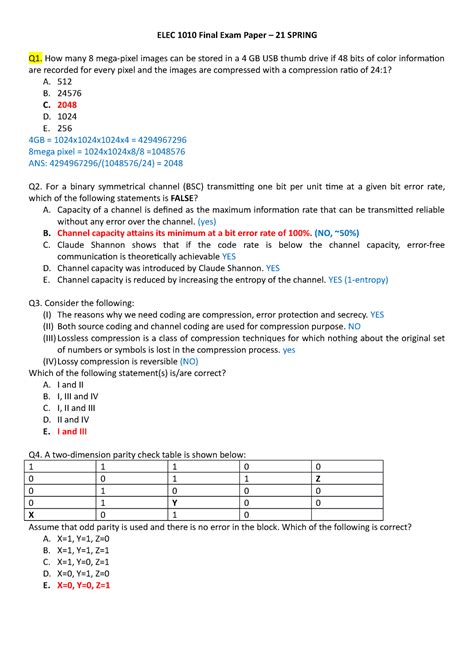 ELEC 1010 Final Exam Paper – 21 SPRING

Q1. How many 8 mega-pixel images can be stored in a 4 GB USB thumb drive if 48 bits of color information are recorded for every pixel and the images are compressed with a compression ratio of 24:1?
A. 512
B. 24576
C. 2048
D. 1024
E. 256
4GB = 1024x1024x1024x4 = 4294967296
8mega pixel = 1024x1024x8/8 =1048576
ANS: 4294967296/(1048576/24) = 2048

Q2. For a binary symmetrical channel (BSC) transmitting one bit per unit time at a given bit error rate, which of the following statements is FALSE?
A. Capacity of a channel is defined as the maximum information rate that can be transmitted reliable without any error over the channel. (yes)
B. Channel capacity attains its minimum at a bit error rate of 100%. (NO, ~50%)
C. Claude Shannon shows that if the code rate is below the channel capacity, error-free communication is theoretically achievable YES
D. Channel capacity was introduced by Claude Shannon. YES
E. Channel capacity is reduced by increasing the entropy of the channel. YES (1-entropy)

Q3. Consider the following:
(I) The reasons why we need coding are compression, error protection and secrecy. YES
(II) Both source coding and channel coding are used for compression purpose. NO
(III) Lossless compression is a class of compression techniques for which nothing about the original set of numbers or symbols is lost in the compression process. yes
(IV) Lossy compression is reversible (NO)
Which of the following statement(s) is/are correct?
A. I and II
B. I, III and IV
C. I, II and III
D. II and IV
E. I and III

Q4. A two-dimension parity check table is shown below:

| 1 | 1 | 1 | 0 | 0 |
|---|---|---|---|---|
| 0 | 0 | 1 | 1 | Z |
| 0 | 1 | 0 | 0 | 0 |
| 0 | 1 | Y | 0 | 0 |
| X | 0 | 1 | 0 | |

Assume that odd parity is used and there is no error in the block. Which of the following is correct?
A. X=1, Y=1, Z=0
B. X=1, Y=1, Z=1
C. X=1, Y=0, Z=1
D. X=0, Y=1, Z=0
E. X=0, Y=0, Z=1